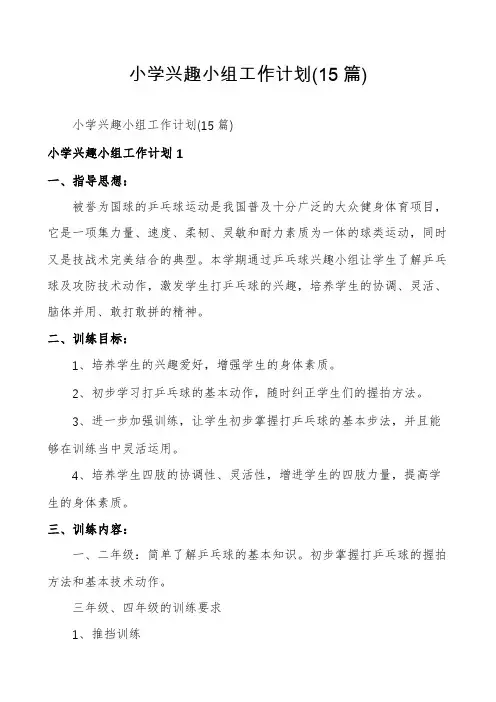 小学兴趣小组工作计划(15 篇)

小学兴趣小组工作计划(15 篇)

小学兴趣小组工作计划 1

一、指导思想：

被誉为国球的乒乓球运动是我国普及十分广泛的大众健身体育项目，它是一项集力量、速度、柔韧、灵敏和耐力素质为一体的球类运动，同时又是技战术完美结合的典型。本学期通过乒乓球兴趣小组让学生了解乒乓球及攻防技术动作，激发学生打乒乓球的兴趣，培养学生的协调、灵活、脑体并用、敢打敢拼的精神。

二、训练目标：

1、培养学生的兴趣爱好，增强学生的身体素质。

2、初步学习打乒乓球的基本动作，随时纠正学生们的握拍方法。

3、进一步加强训练，让学生初步掌握打乒乓球的基本步法，并且能够在训练当中灵活运用。

4、培养学生四肢的协调性、灵活性，增进学生的四肢力量，提高学生的身体素质。

三、训练内容：

一、二年级：简单了解乒乓球的基本知识。初步掌握打乒乓球的握拍方法和基本技术动作。

三年级、四年级的训练要求

1、推挡训练